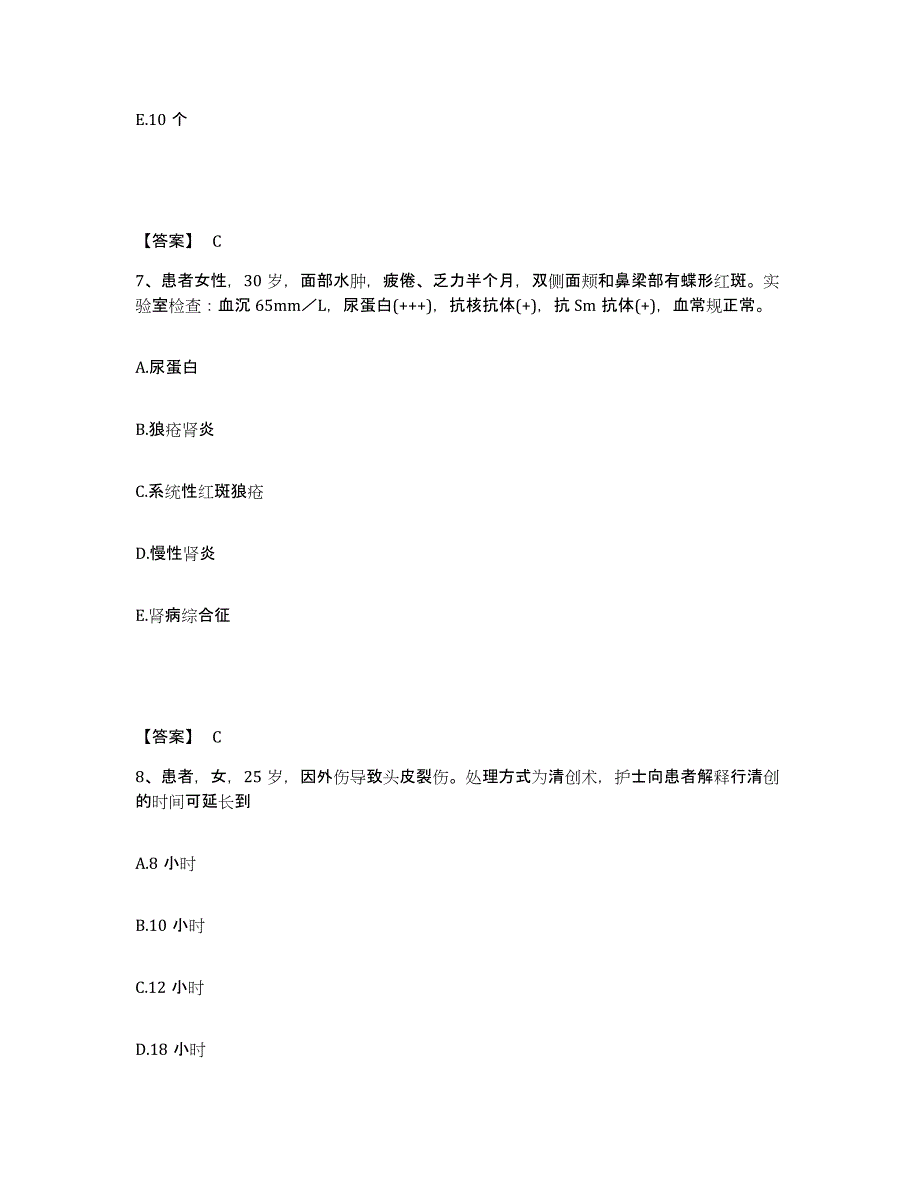 E.10 个

【答案】 C

7、患者女性，30 岁，面部水肿，疲倦、乏力半个月，双侧面颊和鼻梁部有蝶形红斑。实验室检查：血沉 65mm／L，尿蛋白(+++)，抗核抗体(+)，抗 Sm 抗体(+)，血常规正常。

A.尿蛋白

B.狼疮肾炎

C.系统性红斑狼疮

D.慢性肾炎

E.肾病综合征

【答案】 C

8、患者，女，25 岁，因外伤导致头皮裂伤。处理方式为清创术，护士向患者解释行清创的时间可延长到

A.8 小时

B.10 小时

C.12 小时

D.18 小时